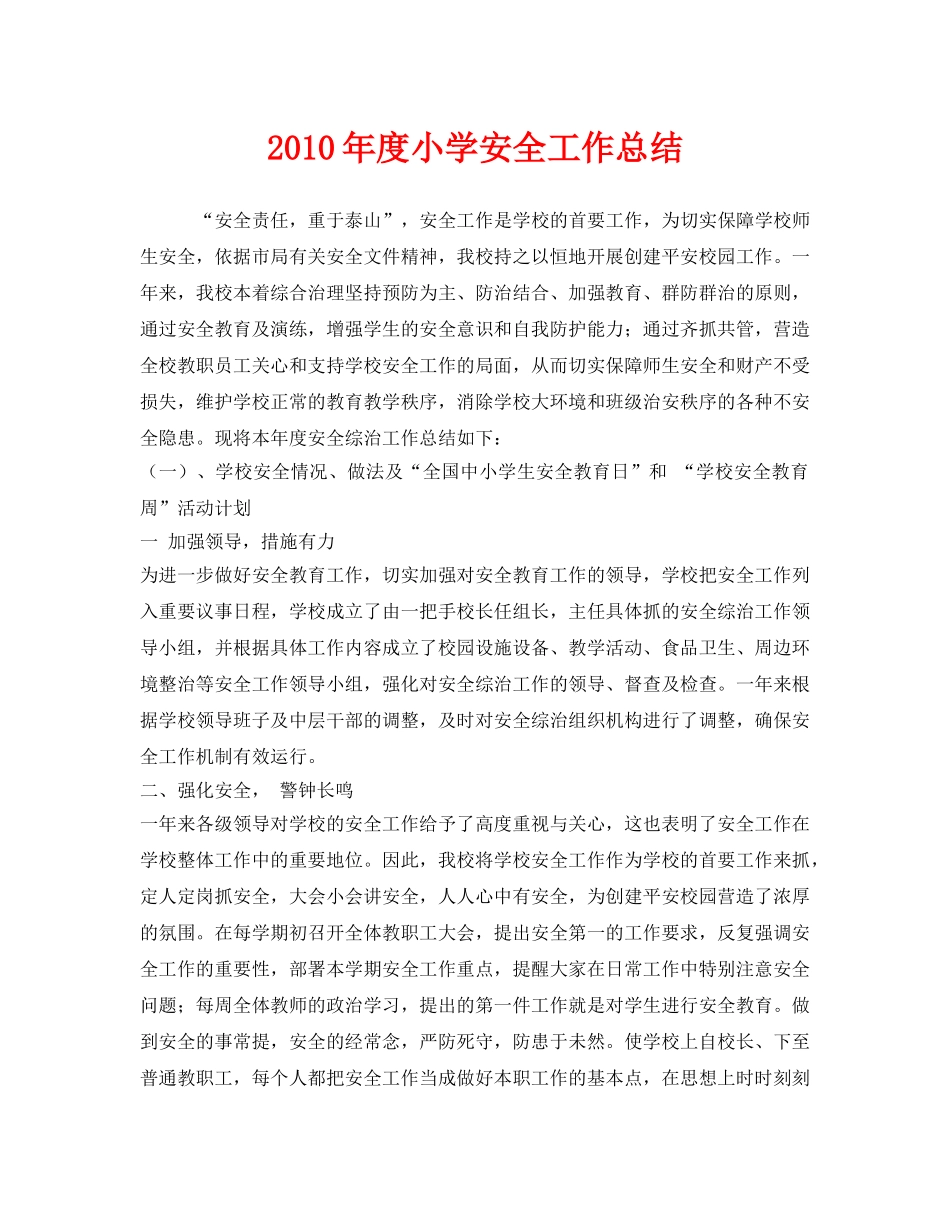 2010年度小学安全工作总结

“安全责任，重于泰山”，安全工作是学校的首要工作，为切实保障学校师生安全，依据市局有关安全文件精神，我校持之以恒地开展创建平安校园工作。一年来，我校本着综合治理坚持预防为主、防治结合、加强教育、群防群治的原则，通过安全教育及演练，增强学生的安全意识和自我防护能力；通过齐抓共管，营造全校教职员工关心和支持学校安全工作的局面，从而切实保障师生安全和财产不受损失，维护学校正常的教育教学秩序，消除学校大环境和班级治安秩序的各种不安全隐患。现将本年度安全综治工作总结如下：

（一）、学校安全情况、做法及“全国中小学生安全教育日”和 “学校安全教育周”活动计划

一 加强领导，措施有力

为进一步做好安全教育工作，切实加强对安全教育工作的领导，学校把安全工作列入重要议事日程，学校成立了由一把手校长任组长，主任具体抓的安全综治工作领导小组，并根据具体工作内容成立了校园设施设备、教学活动、食品卫生、周边环境整治等安全工作领导小组，强化对安全综治工作的领导、督查及检查。一年来根据学校领导班子及中层干部的调整，及时对安全综治组织机构进行了调整，确保安全工作机制有效运行。

二、强化安全， 警钟长鸣

一年来各级领导对学校的安全工作给予了高度重视与关心，这也表明了安全工作在学校整体工作中的重要地位。因此，我校将学校安全工作作为学校的首要工作来抓，定人定岗抓安全，大会小会讲安全，人人心中有安全，为创建平安校园营造了浓厚的氛围。在每学期初召开全体教职工大会，提出安全第一的工作要求，反复强调安全工作的重要性，部署本学期安全工作重点，提醒大家在日常工作中特别注意安全问题；每周全体教师的政治学习，提出的第一件工作就是对学生进行安全教育。做到安全的事常提，安全的经常念，严防死守，防患于未然。使学校上自校长、下至普通教职工，每个人都把安全工作当成做好本职工作的基本点，在思想上时时刻刻